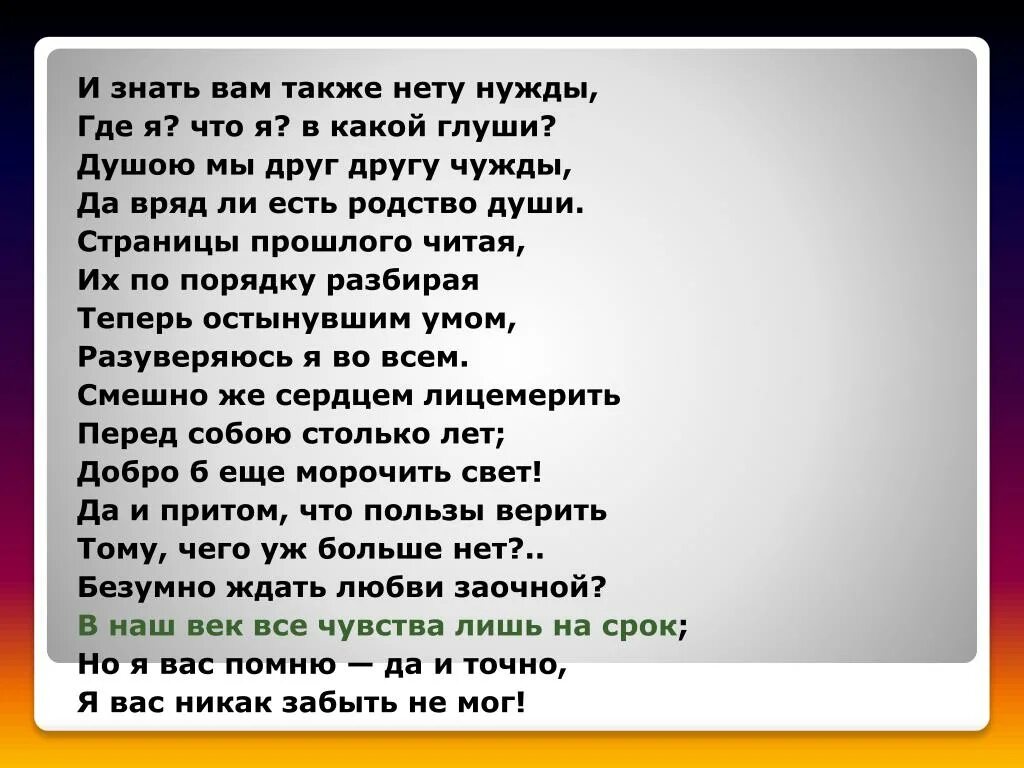 И знать вам также нету нужды,
Где я? что я? в какой глуши?
Душою мы друг другу чужды,
Да вряд ли есть родство души.
Страницы прошлого читая,
Их по порядку разбирая
Теперь остынувшим умом,
Разуверяюсь я во всем.
Смешно же сердцем лицемерить
Перед собою столько лет;
Добро б еще морочить свет!
Да и притом, что пользы верить
Тому, чего уж больше нет?..
Безумно ждать любви заочной?
В наш век все чувства лишь на срок;
Но я вас помню — да и точно,
Я вас никак забыть не мог!